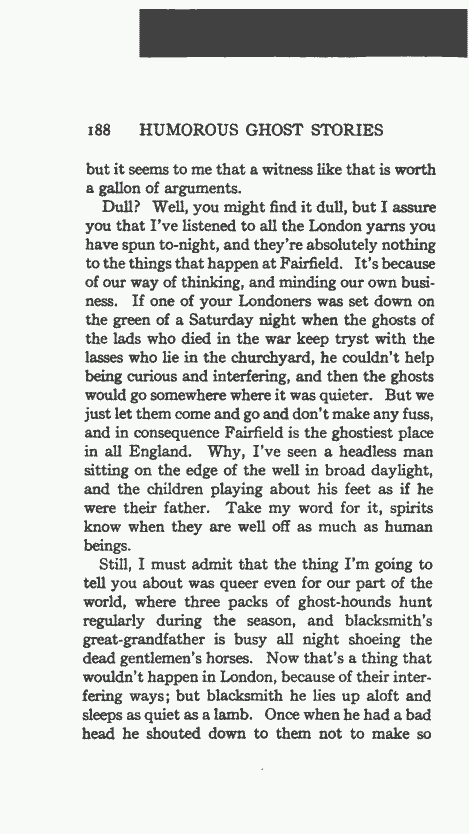 188 HUMOROUS GHOST STORIES

but it seems to me that a witness like that is worth a gallon of arguments.

Dull? Well, you might find it dull, but I assure you that I've listened to all the London yarns you have spun to-night, and they're absolutely nothing to the things that happen at Fairfield. It's because of our way of thinking, and minding our own business. If one of your Londoners was set down on the green of a Saturday night when the ghosts of the lads who died in the war keep tryst with the lasses who lie in the churchyard, he couldn't help being curious and interfering, and then the ghosts would go somewhere where it was quieter. But we just let them come and go and don't make any fuss, and in consequence Fairfield is the ghostiest place in all England. Why, I've seen a headless man sitting on the edge of the well in broad daylight, and the children playing about his feet as if he were their father. Take my word for it, spirits know when they are well off as much as human beings.

Still, I must admit that the thing I'm going to tell you about was queer even for our part of the world, where three packs of ghost-hounds hunt regularly during the season, and blacksmith's great-grandfather is busy all night shoeing the dead gentlemen's horses. Now that's a thing that wouldn't happen in London, because of their interfering ways; but blacksmith he lies up aloft and sleeps as quiet as a lamb. Once when he had a bad head he shouted down to them not to make so